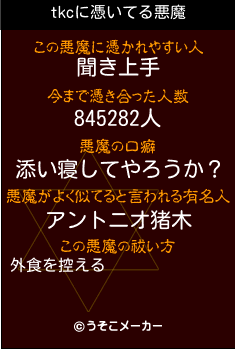 tkcに憑いてる悪魔

この悪魔に憑かれやすい人
聞き上手

今まで憑き合った人数
845282人

悪魔の口癖
添い寝してやろうか？

悪魔がよく似てると言われる有名人
アントニオ猪木

この悪魔の祓い方
外食を控える

©うそこメーカー